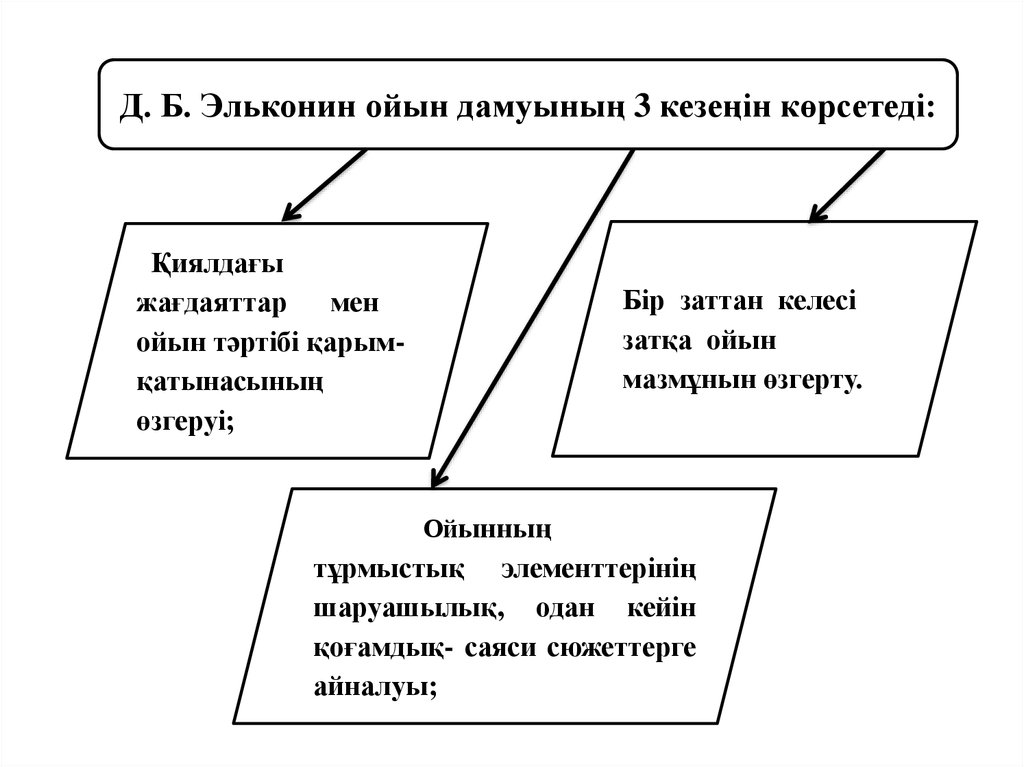 Д. Б. Эльконин ойын дамуының 3 кезеңін көрсетеді:

Қиялдағы жағдаяттар мен ойын тәртібі қарым-қатынасының өзгеруі;

Бір заттан келесі затқа ойын мазмұнын өзгерту.

Ойынның тұрмыстық элементтерінің шаруашылық, одан кейін қоғамдық- саяси сюжеттерге айналуы;